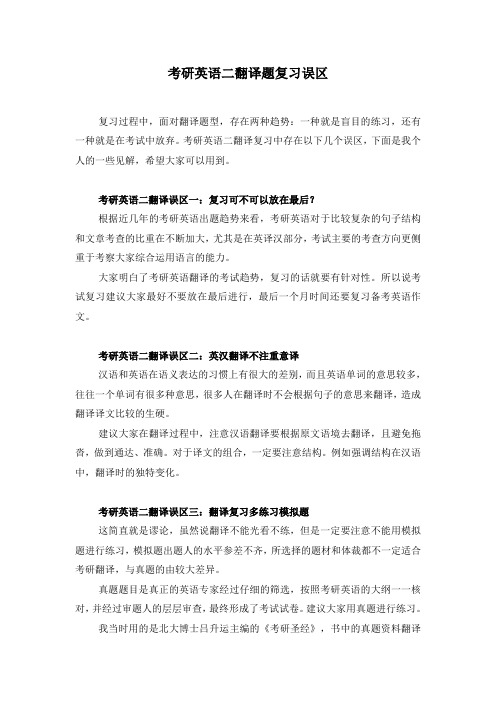 考研英语二翻译题复习误区

复习过程中，面对翻译题型，存在两种趋势：一种就是盲目的练习，还有一种就是在考试中放弃。考研英语二翻译复习中存在以下几个误区，下面是我个人的一些见解，希望大家可以用到。

考研英语二翻译误区一：复习可不可以放在最后？

根据近几年的考研英语出题趋势来看，考研英语对于比较复杂的句子结构和文章考查的比重在不断加大，尤其是在英译汉部分，考试主要的考查方向更侧重于考察大家综合运用语言的能力。

大家明白了考研英语翻译的考试趋势，复习的话就要有针对性。所以说考试复习建议大家最好不要放在最后进行，最后一个月时间还要复习备考英语作文。

考研英语二翻译误区二：英汉翻译不注重意译

汉语和英语在语义表达的习惯上有很大的差别，而且英语单词的意思较多，往往一个单词有很多种意思，很多人在翻译时不会根据句子的意思来翻译，造成翻译译文比较的生硬。

建议大家在翻译过程中，注意汉语翻译要根据原文语境去翻译，且避免拖沓，做到通达、准确。对于译文的组合，一定要注意结构。例如强调结构在汉语中，翻译时的独特变化。

考研英语二翻译误区三：翻译复习多练习模拟题

这简直就是谬论，虽然说翻译不能光看不练，但是一定要注意不能用模拟题进行练习，模拟题出题人的水平参差不齐，所选择的题材和体裁都不一定适合考研翻译，与真题的由较大差异。

真题题目是真正的英语专家经过仔细的筛选，按照考研英语的大纲一一核对，并经过审题人的层层审查，最终形成了考试试卷。建议大家用真题进行练习。

我当时用的是北大博士吕升运主编的《考研圣经》，书中的真题资料翻译